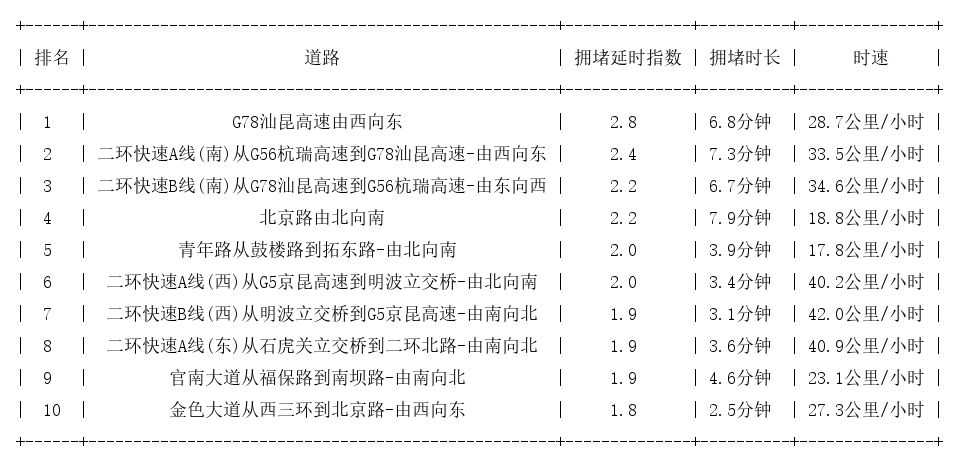 | 排名 | 道路 | 拥堵延时指数 | 拥堵时长 | 时速 |
|---|---|---|---|---|
| 1 | G78汕昆高速由西向东 | 2.8 | 6.8分钟 | 28.7公里/小时 |
| 2 | 二环快速A线(南)从G56杭瑞高速到G78汕昆高速-由西向东 | 2.4 | 7.3分钟 | 33.5公里/小时 |
| 3 | 二环快速B线(南)从G78汕昆高速到G56杭瑞高速-由东向西 | 2.2 | 6.7分钟 | 34.6公里/小时 |
| 4 | 北京路由北向南 | 2.2 | 7.9分钟 | 18.8公里/小时 |
| 5 | 青年路从鼓楼路到拓东路-由北向南 | 2.0 | 3.9分钟 | 17.8公里/小时 |
| 6 | 二环快速A线(西)从G5京昆高速到明波立交桥-由北向南 | 2.0 | 3.4分钟 | 40.2公里/小时 |
| 7 | 二环快速B线(西)从明波立交桥到G5京昆高速-由南向北 | 1.9 | 3.1分钟 | 42.0公里/小时 |
| 8 | 二环快速A线(东)从石虎关立交桥到二环北路-由南向北 | 1.9 | 3.6分钟 | 40.9公里/小时 |
| 9 | 官南大道从福保路到南坝路-由南向北 | 1.9 | 4.6分钟 | 23.1公里/小时 |
| 10 | 金色大道从西三环到北京路-由西向东 | 1.8 | 2.5分钟 | 27.3公里/小时 |